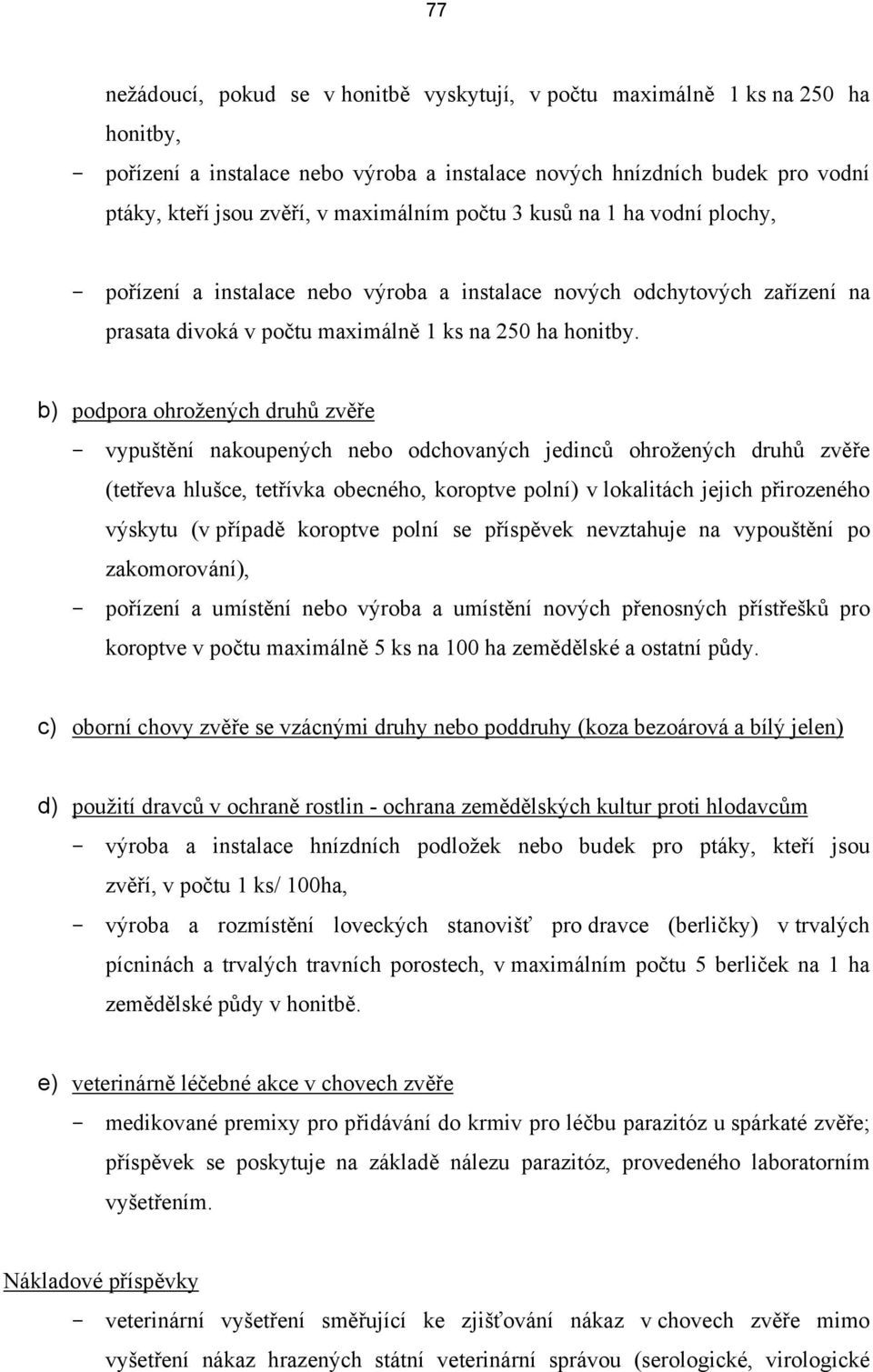 77

nežádoucí, pokud se v honitbě vyskytují, v počtu maximálně 1 ks na 250 ha honitby,

- pořízení a instalace nebo výroba a instalace nových hnízdních budek pro vodní ptáky, kteří jsou zvěří, v maximálním počtu 3 kusů na 1 ha vodní plochy,

- pořízení a instalace nebo výroba a instalace nových odchytových zařízení na prasata divoká v počtu maximálně 1 ks na 250 ha honitby.

b) podpora ohrožených druhů zvěře

- vypuštění nakoupených nebo odchovaných jedinců ohrožených druhů zvěře (tetřeva hlušce, tetřívka obecného, koroptve polní) v lokalitách jejich přirozeného výskytu (v případě koroptve polní se příspěvek nevztahuje na vypouštění po zakomorování),

- pořízení a umístění nebo výroba a umístění nových přenosných přístřešků pro koroptve v počtu maximálně 5 ks na 100 ha zemědělské a ostatní půdy.

c) oborní chovy zvěře se vzácnými druhy nebo poddruhy (koza bezoárová a bílý jelen)

d) použití dravců v ochraně rostlin - ochrana zemědělských kultur proti hlodavcům

- výroba a instalace hnízdních podložek nebo budek pro ptáky, kteří jsou zvěří, v počtu 1 ks/ 100ha,

- výroba a rozmístění loveckých stanovišť pro dravce (berličky) v trvalých pícninách a trvalých travních porostech, v maximálním počtu 5 berliček na 1 ha zemědělské půdy v honitbě.

e) veterinárně léčebné akce v chovech zvěře

- medikované premixy pro přidávání do krmiv pro léčbu parazitóz u spárkaté zvěře; příspěvek se poskytuje na základě nálezu parazitóz, provedeného laboratorním vyšetřením.

Nákladové příspěvky

- veterinární vyšetření směřující ke zjišťování nákaz v chovech zvěře mimo vyšetření nákaz hrazených státní veterinární správou (serologické, virologické